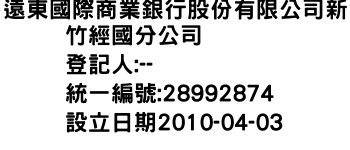 遠東國際商業銀行股份有限公司新竹經國分公司
登記人:--
統一編號:28992874
設立日期2010-04-03